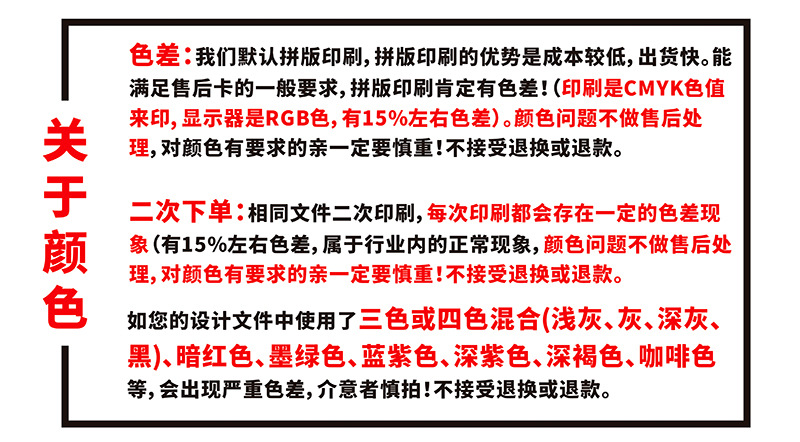 关于颜色

色差：我们默认拼版印刷，拼版印刷的优势是成本较低，出货快。能满足售后卡的一般要求，拼版印刷肯定有色差！（印刷是CMYK色值来印，显示器是RGB色，有15%左右色差）。颜色问题不做售后处理，对颜色有要求的亲一定要慎重！不接受退换或退款。

二次下单：相同文件二次印刷，每次印刷都会存在一定的色差现象（有15%左右色差，属于行业内的正常现象，颜色问题不做售后处理，对颜色有要求的亲一定要慎重！不接受退换或退款。

如您的设计文件中使用了三色或四色混合(浅灰、灰、深灰、黑)、暗红色、墨绿色、蓝紫色、深紫色、深褐色、咖啡色等，会出现严重色差，介意者慎拍！不接受退换或退款。